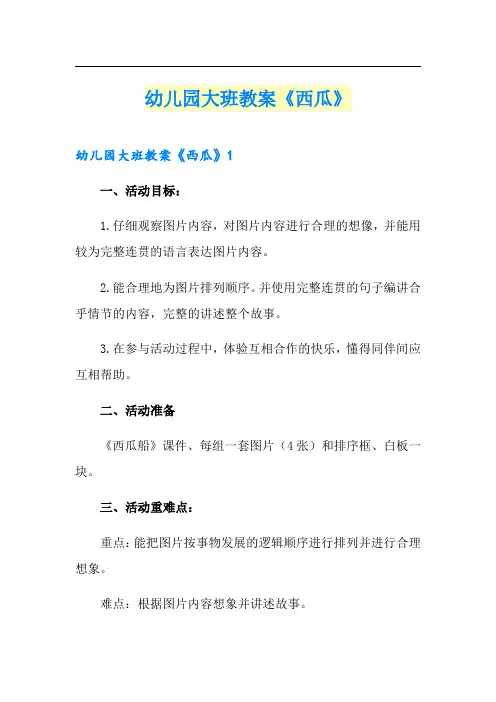 幼儿园大班教案《西瓜》

幼儿园大班教案《西瓜》1

一、活动目标：

1.仔细观察图片内容，对图片内容进行合理的想像，并能用较为完整连贯的语言表达图片内容。

2.能合理地为图片排列顺序。并使用完整连贯的句子编讲合乎情节的内容，完整的讲述整个故事。

3.在参与活动过程中，体验互相合作的快乐，懂得同伴间应互相帮助。

二、活动准备

《西瓜船》课件、每组一套图片（4张）和排序框、白板一块。

三、活动重难点：

重点：能把图片按事物发展的逻辑顺序进行排列并进行合理想象。

难点：根据图片内容想象并讲述故事。